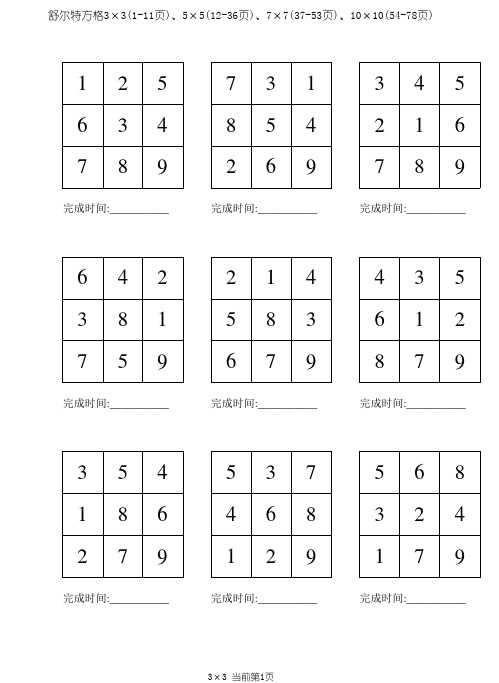 舒尔特方格3×3(1-11页)、5×5(12-36页)、7×7(37-53页)、10×10(54-78页)

| 1 | 2 | 5 |
|---|---|---|
| 6 | 3 | 4 |
| 7 | 8 | 9 |

完成时间:__________

| 7 | 3 | 1 |
|---|---|---|
| 8 | 5 | 4 |
| 2 | 6 | 9 |

完成时间:__________

| 3 | 4 | 5 |
|---|---|---|
| 2 | 1 | 6 |
| 7 | 8 | 9 |

完成时间:__________

| 6 | 4 | 2 |
|---|---|---|
| 3 | 8 | 1 |
| 7 | 5 | 9 |

完成时间:__________

| 2 | 1 | 4 |
|---|---|---|
| 5 | 8 | 3 |
| 6 | 7 | 9 |

完成时间:__________

| 4 | 3 | 5 |
|---|---|---|
| 6 | 1 | 2 |
| 8 | 7 | 9 |

完成时间:__________

| 3 | 5 | 4 |
|---|---|---|
| 1 | 8 | 6 |
| 2 | 7 | 9 |

完成时间:__________

| 5 | 3 | 7 |
|---|---|---|
| 4 | 6 | 8 |
| 1 | 2 | 9 |

完成时间:__________

| 5 | 6 | 8 |
|---|---|---|
| 3 | 2 | 4 |
| 1 | 7 | 9 |

完成时间:__________

3×3 当前第1页